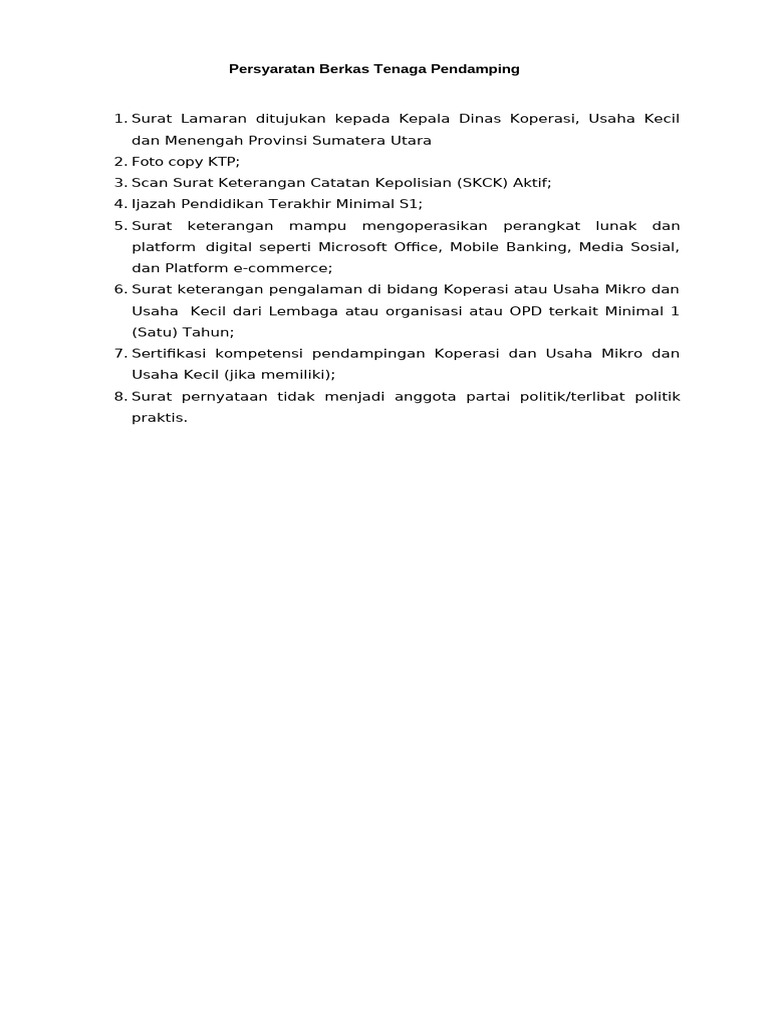 Persyaratan Berkas Tenaga Pendamping

1. Surat Lamaran ditujukan kepada Kepala Dinas Koperasi, Usaha Kecil dan Menengah Provinsi Sumatera Utara
2. Foto copy KTP;
3. Scan Surat Keterangan Catatan Kepolisian (SKCK) Aktif;
4. Ijazah Pendidikan Terakhir Minimal S1;
5. Surat keterangan mampu mengoperasikan perangkat lunak dan platform digital seperti Microsoft Office, Mobile Banking, Media Sosial, dan Platform e-commerce;
6. Surat keterangan pengalaman di bidang Koperasi atau Usaha Mikro dan Usaha Kecil dari Lembaga atau organisasi atau OPD terkait Minimal 1 (Satu) Tahun;
7. Sertifikasi kompetensi pendampingan Koperasi dan Usaha Mikro dan Usaha Kecil (jika memiliki);
8. Surat pernyataan tidak menjadi anggota partai politik/terlibat politik praktis.